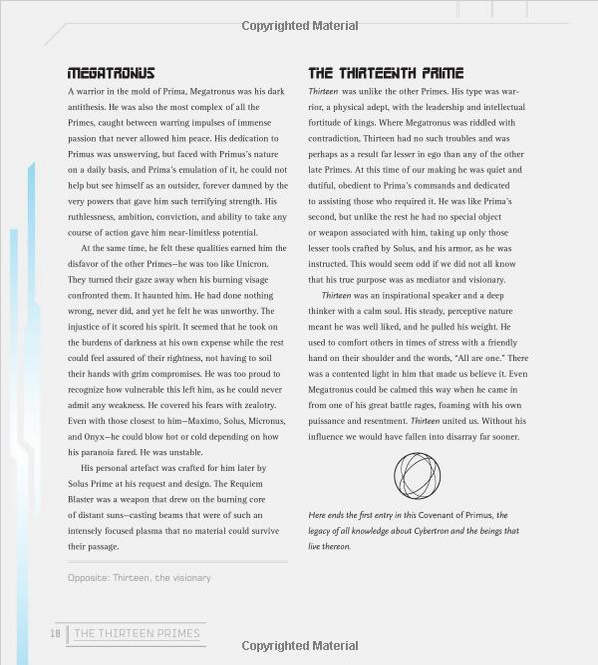 Copyrighted Material

MEGATRONUS

A warrior in the mold of Prima, Megatronus was his dark antithesis. He was also the most complex of all the Primes, caught between warring impulses of immense passion that never allowed him peace. His dedication to Primus was unswerving, but faced with Primus's nature on a daily basis, and Prima's emulation of it, he could not help but see himself as an outsider, forever damned by the very powers that gave him such terrifying strength. His ruthlessness, ambition, conviction, and ability to take any course of action gave him near-limitless potential.

At the same time, he felt these qualities earned him the disfavor of the other Primes—he was too like Unicron. They turned their gaze away when his burning visage confronted them. It haunted him. He had done nothing wrong, never did, and yet he felt he was unworthy. The injustice of it scored his spirit. It seemed that he took on the burdens of darkness at his own expense while the rest could feel assured of their rightness, not having to soil their hands with grim compromises. He was too proud to recognize how vulnerable this left him, as he could never admit any weakness. He covered his fears with zealotry. Even with those closest to him—Maximo, Solus, Micronus, and Onyx—he could blow hot or cold depending on how his paranoia fared. He was unstable.

His personal artefact was crafted for him later by Solus Prime at his request and design. The Requiem Blaster was a weapon that drew on the burning core of distant suns—casting beams that were of such an intensely focused plasma that no material could survive their passage.

Opposite: Thirteen, the visionary

THE THIRTEENTH PRIME

Thirteen was unlike the other Primes. His type was warrior, a physical adept, with the leadership and intellectual fortitude of kings. Where Megatronus was riddled with contradiction, Thirteen had no such troubles and was perhaps as a result far lesser in ego than any of the other late Primes. At this time of our making he was quiet and dutiful, obedient to Prima's commands and dedicated to assisting those who required it. He was like Prima's second, but unlike the rest he had no special object or weapon associated with him, taking up only those lesser tools crafted by Solus, and his armor, as he was instructed. This would seem odd if we did not all know that his true purpose was as mediator and visionary.

Thirteen was an inspirational speaker and a deep thinker with a calm soul. His steady, perceptive nature meant he was well liked, and he pulled his weight. He used to comfort others in times of stress with a friendly hand on their shoulder and the words, "All are one." There was a contented light in him that made us believe it. Even Megatronus could be calmed this way when he came in from one of his great battle rages, foaming with his own puissance and resentment. Thirteen united us. Without his influence we would have fallen into disarray far sooner.

Here ends the first entry in this Covenant of Primus, the legacy of all knowledge about Cybertron and the beings that live thereon.

18 THE THIRTEEN PRIMES

Copyrighted Material